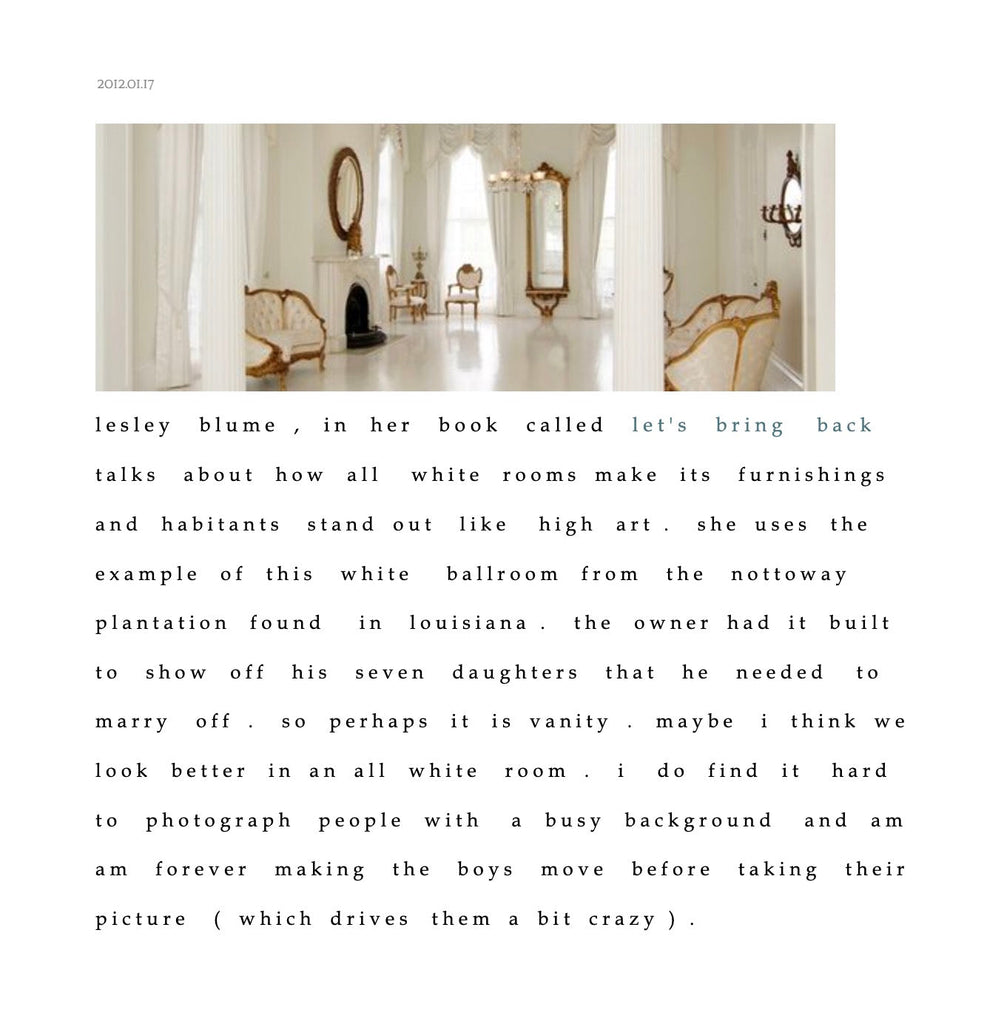 2012.01.17

lesley blume , in her book called let's bring back talks about how all white rooms make its furnishings and habitants stand out like high art . she uses the example of this white ballroom from the nottoway plantation found in louisiana . the owner had it built to show off his seven daughters that he needed to marry off . so perhaps it is vanity . maybe i think we look better in an all white room . i do find it hard to photograph people with a busy background and am am forever making the boys move before taking their picture ( which drives them a bit crazy ) .